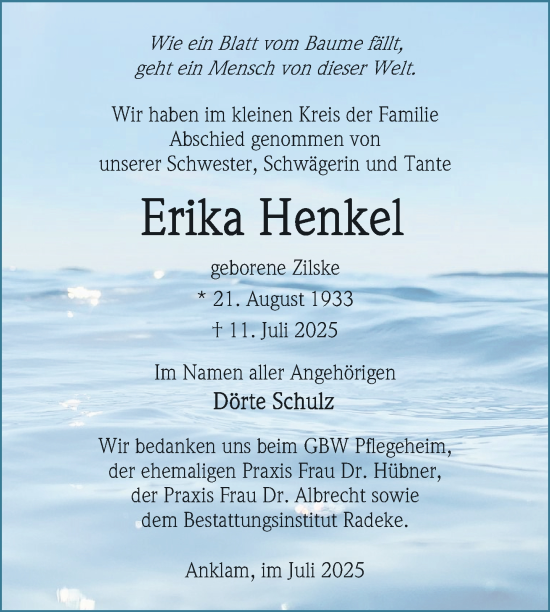 Wie ein Blatt vom Baume fällt,
geht ein Mensch von dieser Welt.

Wir haben im kleinen Kreis der Familie Abschied genommen von unserer Schwester, Schwägerin und Tante

Erika Henkel

geborene Zilske

* 21. August 1933

† 11. Juli 2025

Im Namen aller Angehörigen

Dörte Schulz

Wir bedanken uns beim GBW Pflegeheim, der ehemaligen Praxis Frau Dr. Hübner, der Praxis Frau Dr. Albrecht sowie dem Bestattungsinstitut Radeke.

Anklam, im Juli 2025